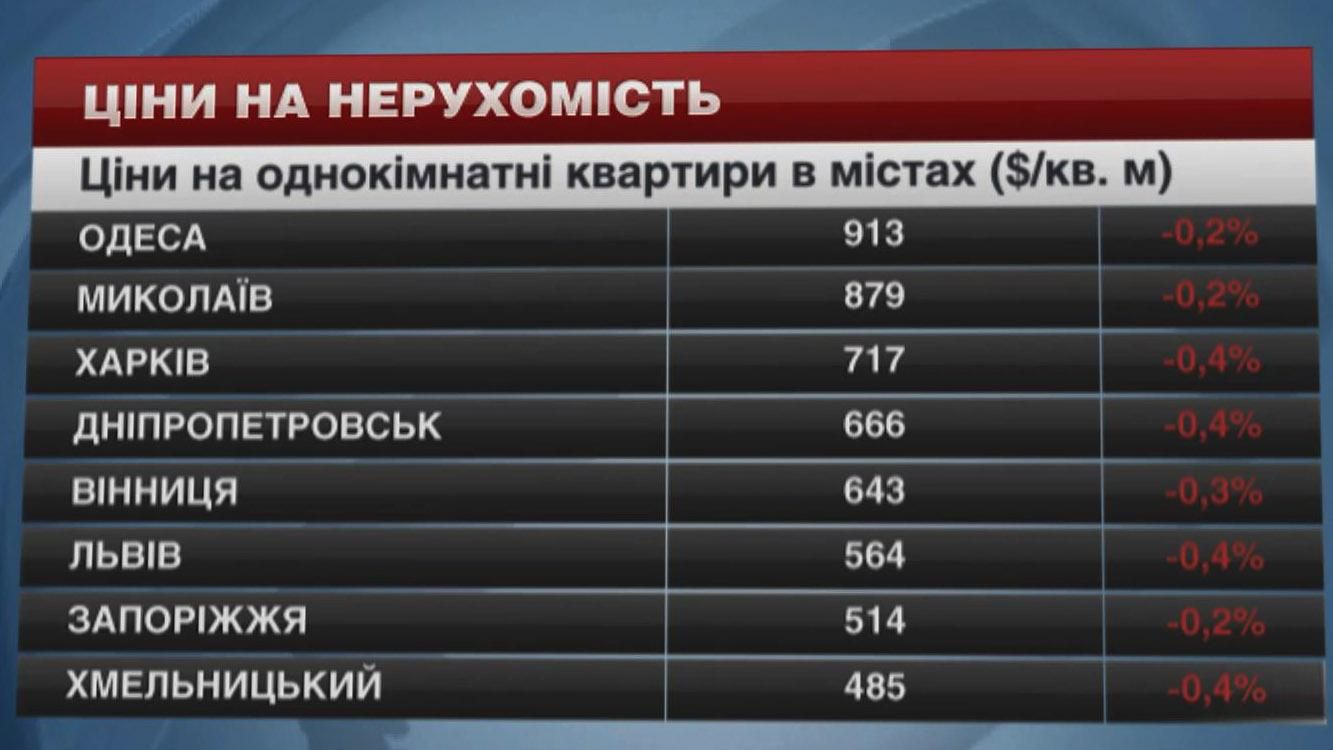 ЦІНИ НА НЕРУХОМІСТЬ

Ціни на однокімнатні квартири в містах ($/кв. м)

| | | |
|---|---|---|
| ОДЕСА | 913 | -0,2% |
| МИКОЛАЇВ | 879 | -0,2% |
| ХАРКІВ | 717 | -0,4% |
| ДНІПРОПЕТРОВСЬК | 666 | -0,4% |
| ВІННИЦЯ | 643 | -0,3% |
| ЛЬВІВ | 564 | -0,4% |
| ЗАПОРІЖЖЯ | 514 | -0,2% |
| ХМЕЛЬНИЦЬКИЙ | 485 | -0,4% |